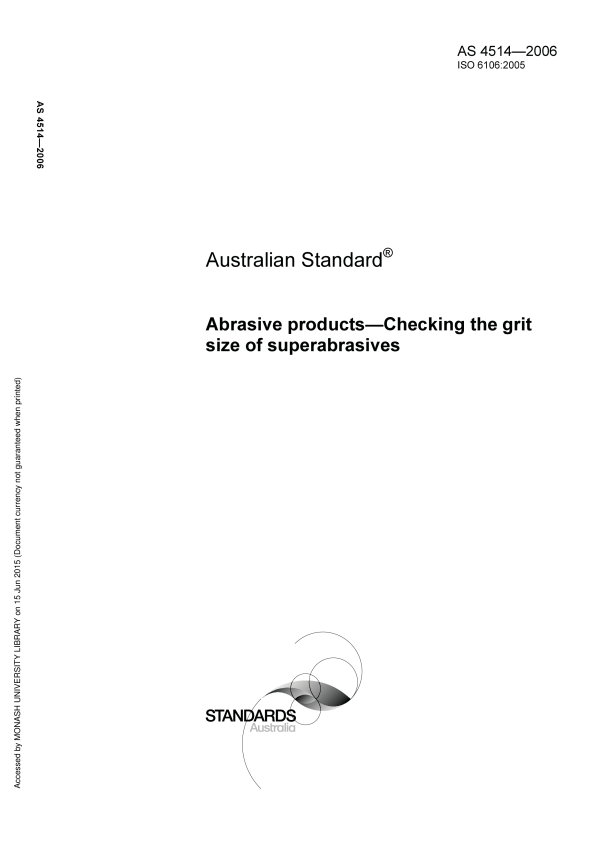 AS 4514—2006
ISO 6106:2005

AS 4514—2006

Australian Standard®

Abrasive products—Checking the grit size of superabrasives

STANDARDS
Australia

Accessed by MONASH UNIVERSITY LIBRARY on 15 Jun 2015 (Document currency not guaranteed when printed)